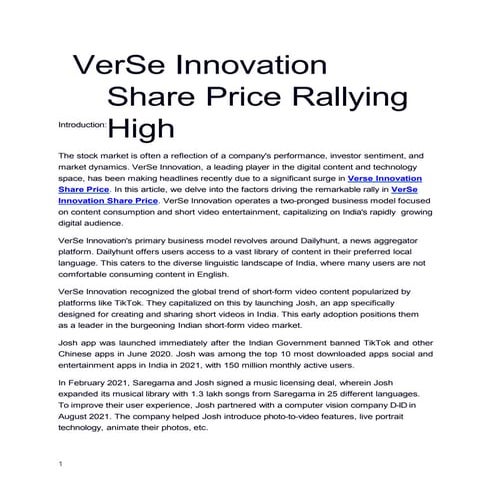 VerSe Innovation Share Price Rallying High

Introduction:

The stock market is often a reflection of a company's performance, investor sentiment, and market dynamics. VerSe Innovation, a leading player in the digital content and technology space, has been making headlines recently due to a significant surge in Verse Innovation Share Price. In this article, we delve into the factors driving the remarkable rally in VerSe Innovation Share Price. VerSe Innovation operates a two-pronged business model focused on content consumption and short video entertainment, capitalizing on India's rapidly growing digital audience.

VerSe Innovation's primary business model revolves around Dailyhunt, a news aggregator platform. Dailyhunt offers users access to a vast library of content in their preferred local language. This caters to the diverse linguistic landscape of India, where many users are not comfortable consuming content in English.

VerSe Innovation recognized the global trend of short-form video content popularized by platforms like TikTok. They capitalized on this by launching Josh, an app specifically designed for creating and sharing short videos in India. This early adoption positions them as a leader in the burgeoning Indian short-form video market.

Josh app was launched immediately after the Indian Government banned TikTok and other Chinese apps in June 2020. Josh was among the top 10 most downloaded apps social and entertainment apps in India in 2021, with 150 million monthly active users.

In February 2021, Saregama and Josh signed a music licensing deal, wherein Josh expanded its musical library with 1.3 lakh songs from Saregama in 25 different languages. To improve their user experience, Josh partnered with a computer vision company D-ID in August 2021. The company helped Josh introduce photo-to-video features, live portrait technology, animate their photos, etc.

1